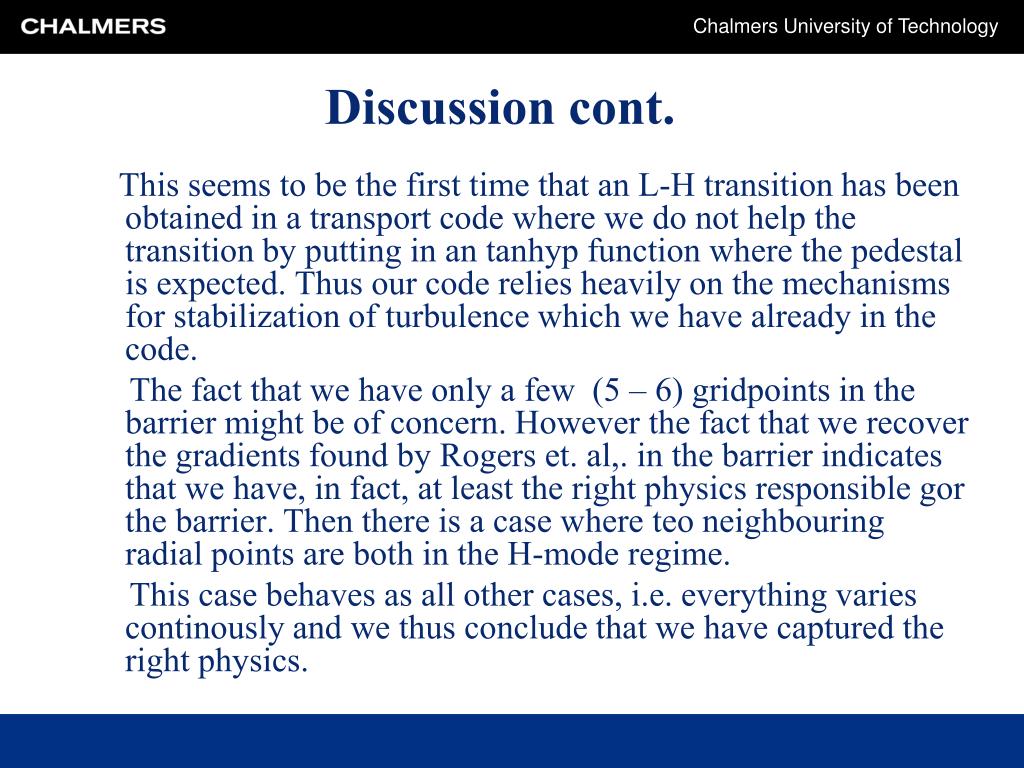 CHALMERS

Chalmers University of Technology

Discussion cont.

This seems to be the first time that an L-H transition has been obtained in a transport code where we do not help the transition by putting in an tanhyp function where the pedestal is expected. Thus our code relies heavily on the mechanisms for stabilization of turbulence which we have already in the code.

The fact that we have only a few (5 – 6) gridpoints in the barrier might be of concern. However the fact that we recover the gradients found by Rogers et. al,. in the barrier indicates that we have, in fact, at least the right physics responsible gor the barrier. Then there is a case where teo neighbouring radial points are both in the H-mode regime.

This case behaves as all other cases, i.e. everything varies continously and we thus conclude that we have captured the right physics.